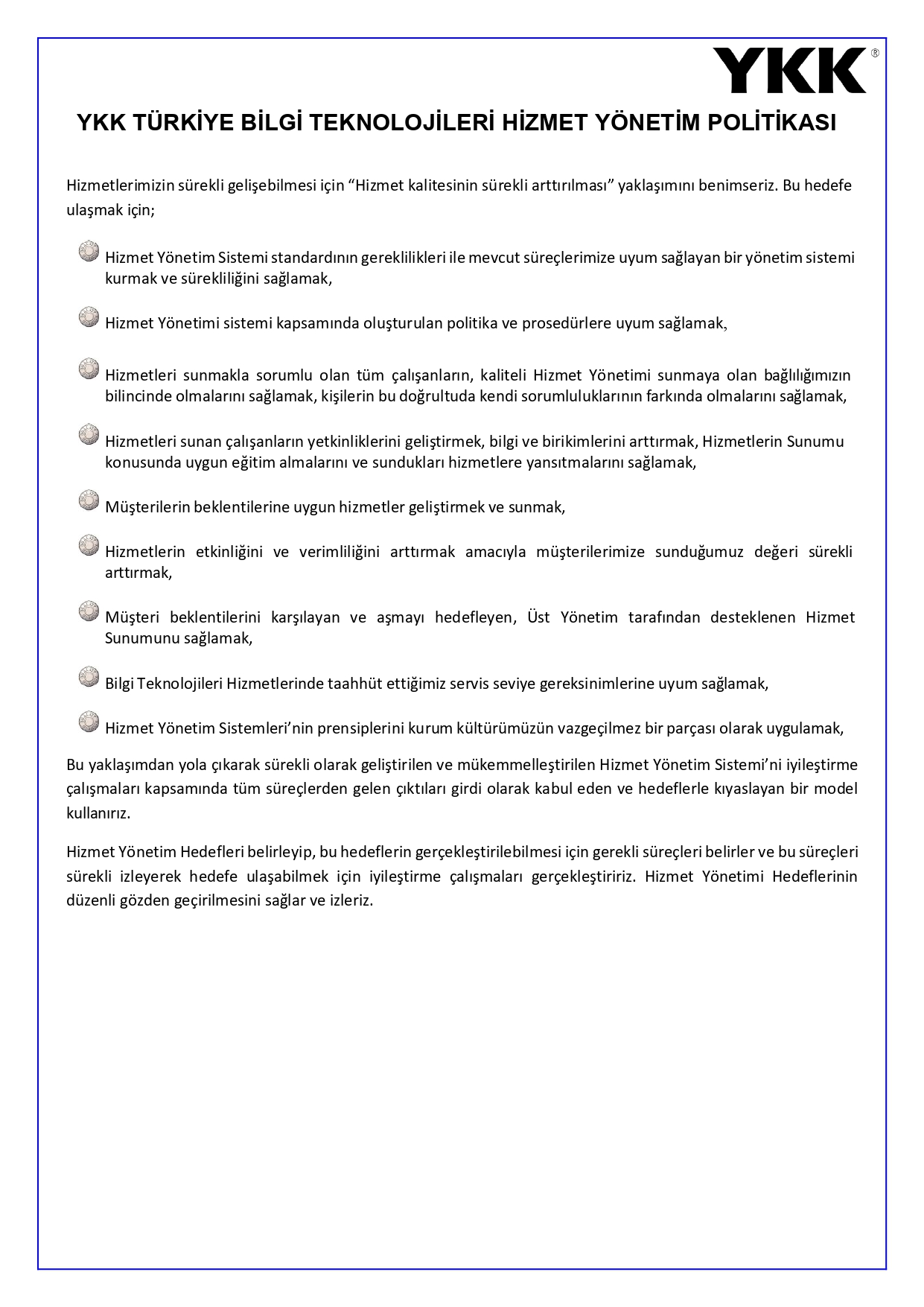 YKK®

YKK TÜRKİYE BİLGİ TEKNOLOJİLERİ HİZMET YÖNETİM POLİTİKASI

Hizmetlerimizin sürekli gelişebilmesi için “Hizmet kalitesinin sürekli arttırılması” yaklaşımını benimseriz. Bu hedefe ulaşmak için;

Hizmet Yönetim Sistemi standardının gereklilikleri ile mevcut süreçlerimize uyum sağlayan bir yönetim sistemi kurmak ve sürekliliğini sağlamak,

Hizmet Yönetimi sistemi kapsamında oluşturulan politika ve prosedürlere uyum sağlamak,

Hizmetleri sunmakla sorumlu olan tüm çalışanların, kaliteli Hizmet Yönetimi sunmaya olan bağlılığımızın bilincinde olmalarını sağlamak, kişilerin bu doğrultuda kendi sorumluluklarının farkında olmalarını sağlamak,

Hizmetleri sunan çalışanların yetkinliklerini geliştirmek, bilgi ve birikimlerini arttırmak, Hizmetlerin Sunumu konusunda uygun eğitim almalarını ve sundukları hizmetlere yansıtmalarını sağlamak,

Müşterilerin beklentilerine uygun hizmetler geliştirmek ve sunmak,

Hizmetlerin etkinliğini ve verimliliğini arttırmak amacıyla müşterilerimize sunduğumuz değeri sürekli arttırmak,

Müşteri beklentilerini karşılayan ve aşmayı hedefleyen, Üst Yönetim tarafından desteklenen Hizmet Sunumunu sağlamak,

Bilgi Teknolojileri Hizmetlerinde taahhüt ettiğimiz servis seviye gereksinimlerine uyum sağlamak,

Hizmet Yönetim Sistemleri’nin prensiplerini kurum kültürümüzün vazgeçilmez bir parçası olarak uygulamak,

Bu yaklaşımdan yola çıkarak sürekli olarak geliştirilen ve mükemmelleştirilen Hizmet Yönetim Sistemi’ni iyileştirme çalışmaları kapsamında tüm süreçlerden gelen çıktıları girdi olarak kabul eden ve hedeflerle kıyaslayan bir model kullanırız.

Hizmet Yönetim Hedefleri belirleyip, bu hedeflerin gerçekleştirilebilmesi için gerekli süreçleri belirler ve bu süreçleri sürekli izleyerek hedefe ulaşabilmek için iyileştirme çalışmaları gerçekleştiririz. Hizmet Yönetimi Hedeflerinin düzenli gözden geçirilmesini sağlar ve izleriz.